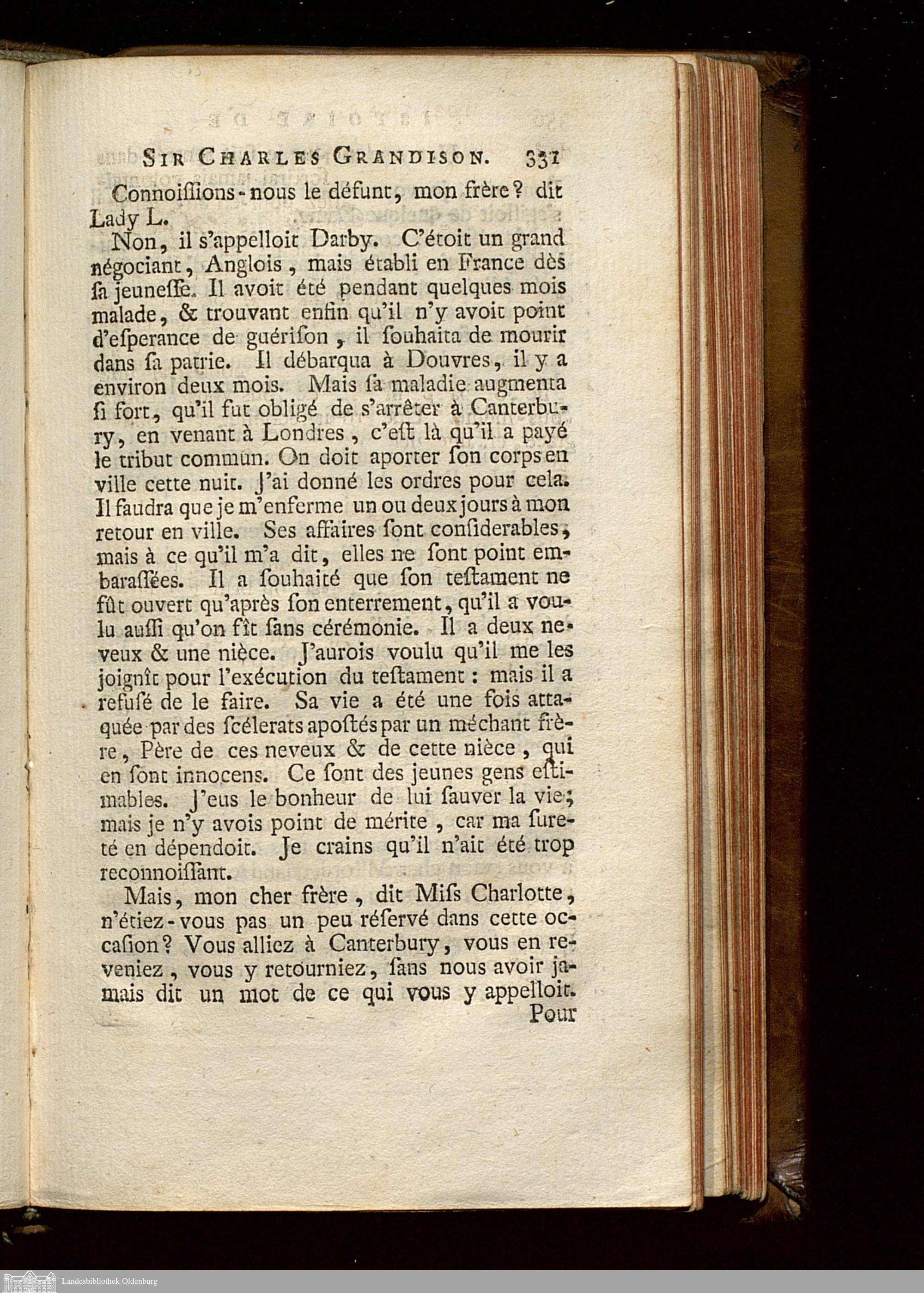 SIR CHARLES GRANDISON. 331

Connoiſſions-nous le défunt, mon frère? dit Lady L.

Non, il s'appelloit Darby. C'étoit un grand négociant, Anglois, mais établi en France dès ſa jeuneſſe. Il avoit été pendant quelques mois malade, & trouvant enfin qu'il n'y avoit point d'eſperance de guériſon, il ſouhaita de mourir dans ſa patrie. Il débarqua à Douvres, il y a environ deux mois. Mais ſa maladie augmenta ſi fort, qu'il fut obligé de s'arrêter à Canterbury, en venant à Londres, c'eſt là qu'il a payé le tribut commun. On doit aporter ſon corps en ville cette nuit. J'ai donné les ordres pour cela. Il faudra que je m'enferme un ou deux jours à mon retour en ville. Ses affaires ſont conſiderables, mais à ce qu'il m'a dit, elles ne ſont point embaraſſées. Il a ſouhaité que ſon teſtament ne fût ouvert qu'après ſon enterrement, qu'il a voulu auſſi qu'on fît ſans cérémonie. Il a deux neveux & une nièce. J'aurois voulu qu'il me les joignît pour l'exécution du teſtament: mais il a refuſé de le faire. Sa vie a été une fois attaquée par des ſcélerats apoſtés par un méchant frère, Père de ces neveux & de cette nièce, qui en ſont innocens. Ce ſont des jeunes gens eſtimables. J'eus le bonheur de lui ſauver la vie; mais je n'y avois point de mérite, car ma ſureté en dépendoit. Je crains qu'il n'ait été trop reconnoiſſant.

Mais, mon cher frère, dit Miſs Charlotte, n'étiez-vous pas un peu réſervé dans cette occaſion? Vous alliez à Canterbury, vous en reveniez, vous y retourniez, ſans nous avoir jamais dit un mot de ce qui vous y appelloit.

Pour

Landesbibliothek Oldenburg